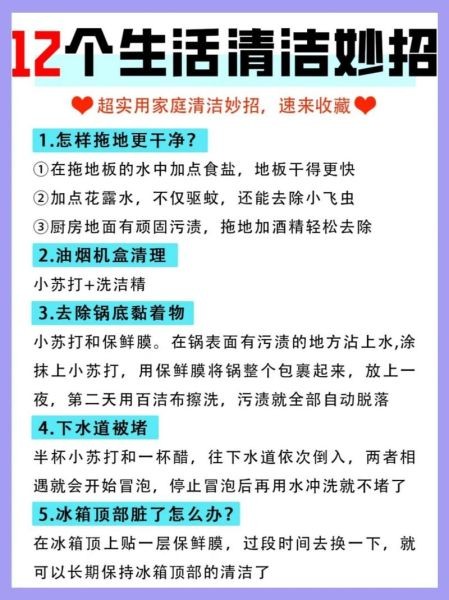 12个生活清洁妙招

超实用家庭清洁妙招，速来收藏

1.怎样拖地更干净？

①在拖地板的水中加点食盐，地板干得更快

②加点花露水，不仅驱蚊，还能去除小飞虫

③厨房地面有顽固污渍，拖地加酒精轻松去除

2.油烟机盒清理

小苏打+洗洁精

3.去除锅底黏着物

小苏打和保鲜膜。在锅表面有污渍的地方沾上水,涂抹上小苏打，用保鲜膜将锅整个包裹起来，放上一夜，第二天用百洁布擦洗，污渍就全部自动脱落

4.下水道被堵

半杯小苏打和一杯醋，往下水道依次倒入，两者相遇就会开始冒泡，停止冒泡后再用水冲洗就不堵了

5.冰箱顶部脏了怎么办？

在冰箱顶上贴一层保鲜膜，过段时间去换一下，就可以长期保持冰箱顶部的清洁了